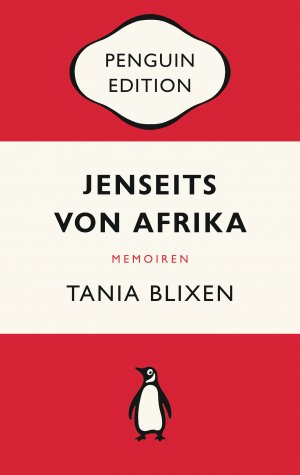 PENGUIN
EDITION

JENSEITS
VON AFRIKA

MEMOIREN

TANIA BLIXEN